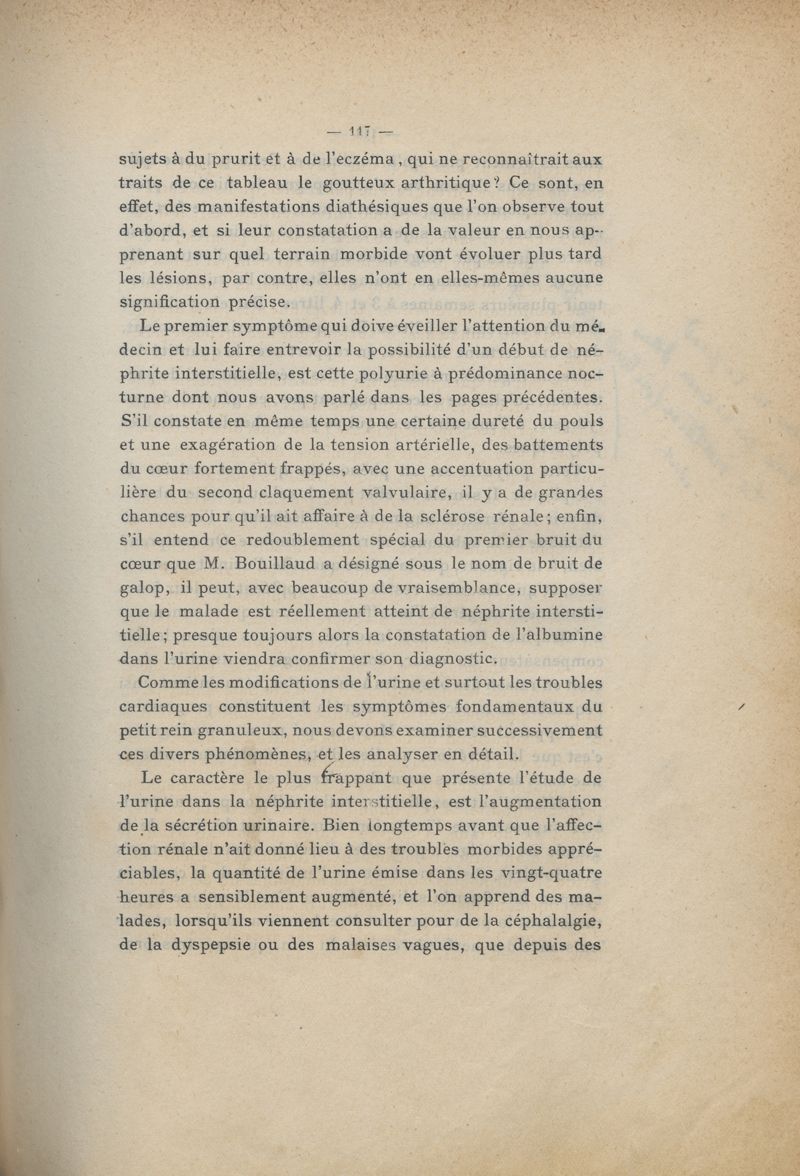 — 117 —

sujets à du prurit et à de l'eczéma, qui ne reconnaîtrait aux traits de ce tableau le goutteux arthritique? Ce sont, en effet, des manifestations diathésiques que l'on observe tout d'abord, et si leur constatation a de la valeur en nous apprenant sur quel terrain morbide vont évoluer plus tard les lésions, par contre, elles n'ont en elles-mêmes aucune signification précise.

Le premier symptôme qui doive éveiller l'attention du médecin et lui faire entrevoir la possibilité d'un début de néphrite interstitielle, est cette polyurie à prédominance nocturne dont nous avons parlé dans les pages précédentes. S'il constate en même temps une certaine dureté du pouls et une exagération de la tension artérielle, des battements du cœur fortement frappés, avec une accentuation particulière du second claquement valvulaire, il y a de grandes chances pour qu'il ait affaire à de la sclérose rénale; enfin, s'il entend ce redoublement spécial du premier bruit du cœur que M. Bouillaud a désigné sous le nom de bruit de galop, il peut, avec beaucoup de vraisemblance, supposer que le malade est réellement atteint de néphrite interstitielle; presque toujours alors la constatation de l'albumine dans l'urine viendra confirmer son diagnostic.

Comme les modifications de l'urine et surtout les troubles cardiaques constituent les symptômes fondamentaux du petit rein granuleux, nous devons examiner successivement ces divers phénomènes, et les analyser en détail.

Le caractère le plus frappant que présente l'étude de l'urine dans la néphrite interstitielle, est l'augmentation de la sécrétion urinaire. Bien longtemps avant que l'affection rénale n'ait donné lieu à des troubles morbides appréciables, la quantité de l'urine émise dans les vingt-quatre heures a sensiblement augmenté, et l'on apprend des malades, lorsqu'ils viennent consulter pour de la céphalalgie, de la dyspepsie ou des malaises vagues, que depuis des